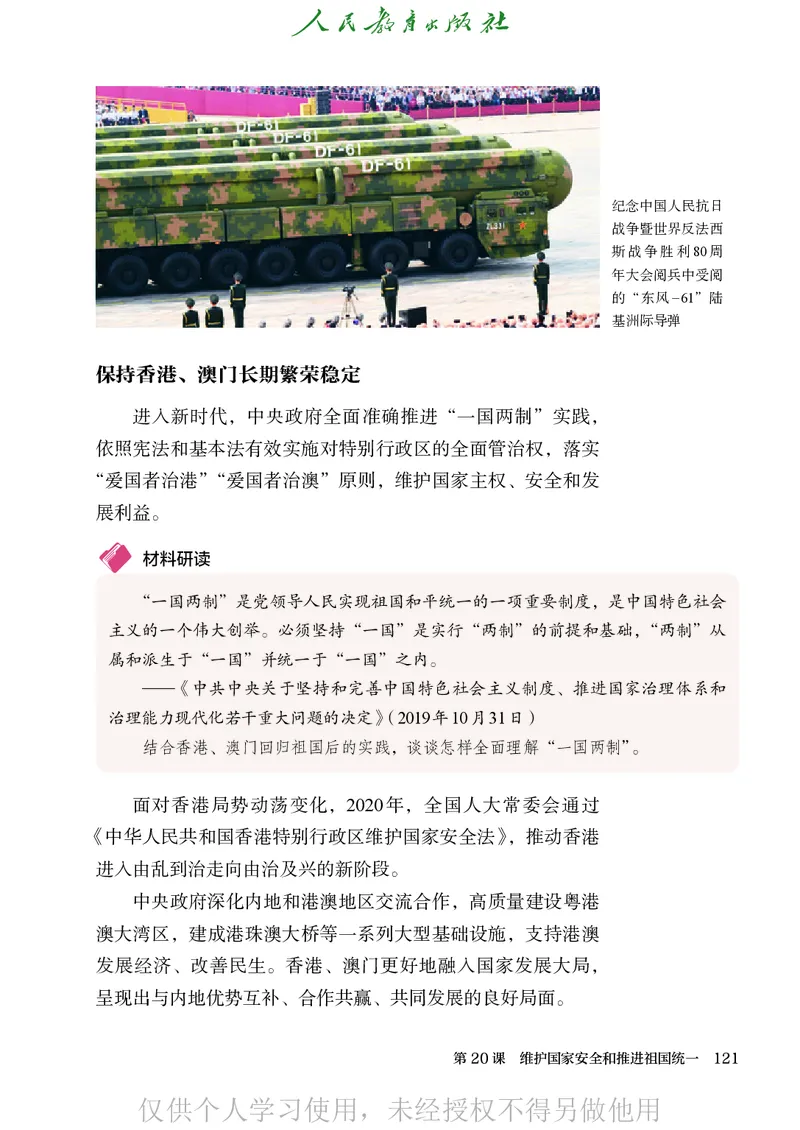 人民教育出版社

DF-61

DF-61

DF-61

DF-61

纪念中国人民抗日战争暨世界反法西斯战争胜利80周年大会阅兵中受阅的“东风-61”陆基洲际导弹

保持香港、澳门长期繁荣稳定

进入新时代，中央政府全面准确推进“一国两制”实践，依照宪法和基本法有效实施对特别行政区的全面管治权，落实“爱国者治港”“爱国者治澳”原则，维护国家主权、安全和发展利益。

材料研读

“一国两制”是党领导人民实现祖国和平统一的一项重要制度，是中国特色社会主义的一个伟大创举。必须坚持“一国”是实行“两制”的前提和基础，“两制”从属和派生于“一国”并统一于“一国”之内。

——《中共中央关于坚持和完善中国特色社会主义制度、推进国家治理体系和治理能力现代化若干重大问题的决定》（2019年10月31日）

结合香港、澳门回归祖国后的实践，谈谈怎样全面理解“一国两制”。

面对香港局势动荡变化，2020年，全国人大常委会通过《中华人民共和国香港特别行政区维护国家安全法》，推动香港进入由乱到治走向由治及兴的新阶段。

中央政府深化内地和港澳地区交流合作，高质量建设粤港澳大湾区，建成港珠澳大桥等一系列大型基础设施，支持港澳发展经济、改善民生。香港、澳门更好地融入国家发展大局，呈现出与内地优势互补、合作共赢、共同发展的良好局面。

第20课　维护国家安全和推进祖国统一　121

仅供个人学习使用，未经授权不得另做他用